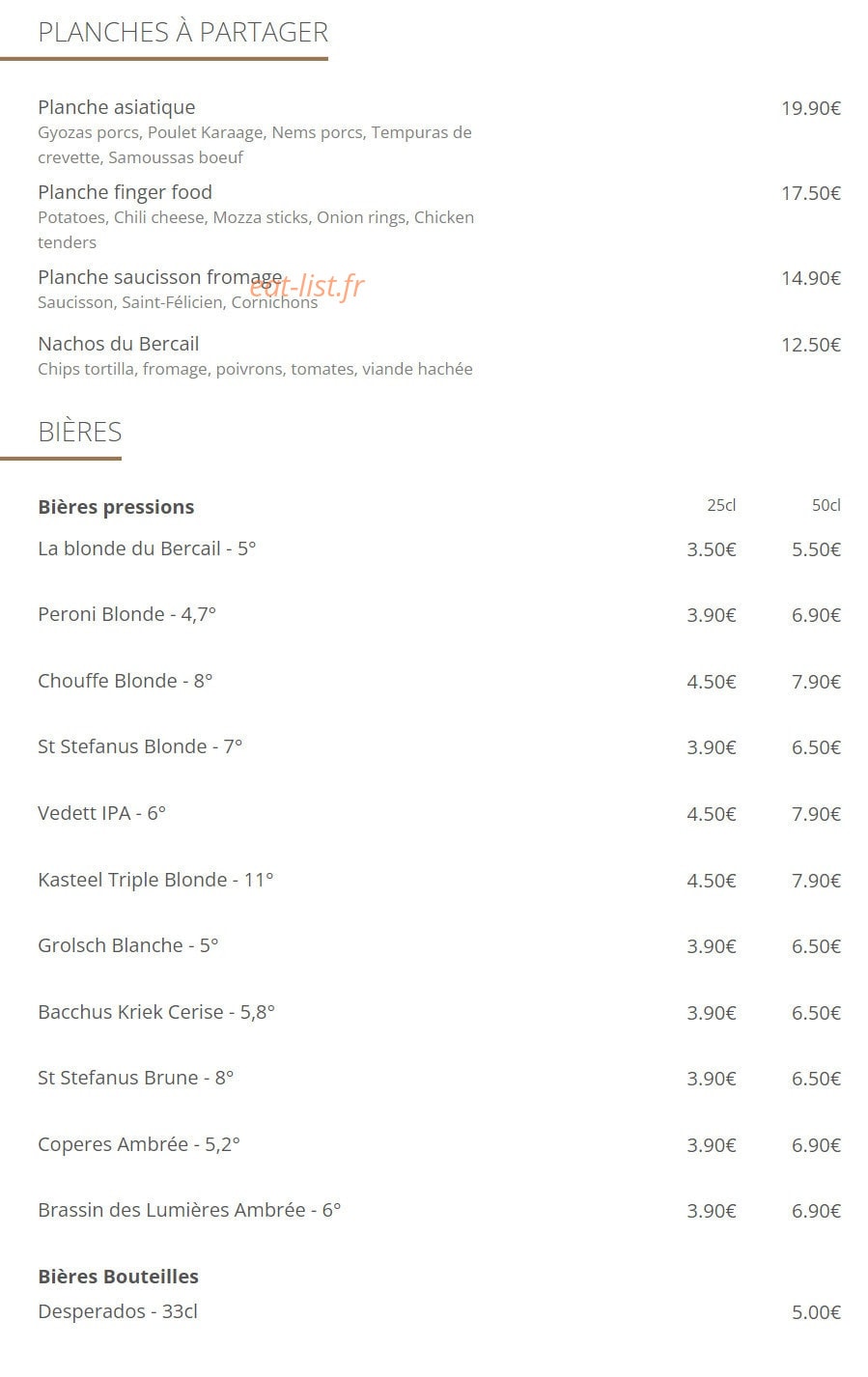 PLANCHES À PARTAGER

Planche asiatique 19.90€
Gyozas porcs, Poulet Karaage, Nems porcs, Tempuras de crevette, Samoussas boeuf

Planche finger food 17.50€
Potatoes, Chili cheese, Mozza sticks, Onion rings, Chicken tenders

Planche saucisson fromage 14.90€
Saucisson, Saint-Félicien, Cornichons

eat-list.fr

Nachos du Bercail 12.50€
Chips tortilla, fromage, poivrons, tomates, viande hachée

BIÈRES

| Bières pressions | 25cl | 50cl |
|---|---|---|
| La blonde du Bercail - 5° | 3.50€ | 5.50€ |
| Peroni Blonde - 4,7° | 3.90€ | 6.90€ |
| Chouffe Blonde - 8° | 4.50€ | 7.90€ |
| St Stefanus Blonde - 7° | 3.90€ | 6.50€ |
| Vedett IPA - 6° | 4.50€ | 7.90€ |
| Kasteel Triple Blonde - 11° | 4.50€ | 7.90€ |
| Grolsch Blanche - 5° | 3.90€ | 6.50€ |
| Bacchus Kriek Cerise - 5,8° | 3.90€ | 6.50€ |
| St Stefanus Brune - 8° | 3.90€ | 6.50€ |
| Coperes Ambrée - 5,2° | 3.90€ | 6.90€ |
| Brassin des Lumières Ambrée - 6° | 3.90€ | 6.90€ |

Bières Bouteilles
Desperados - 33cl 5.00€